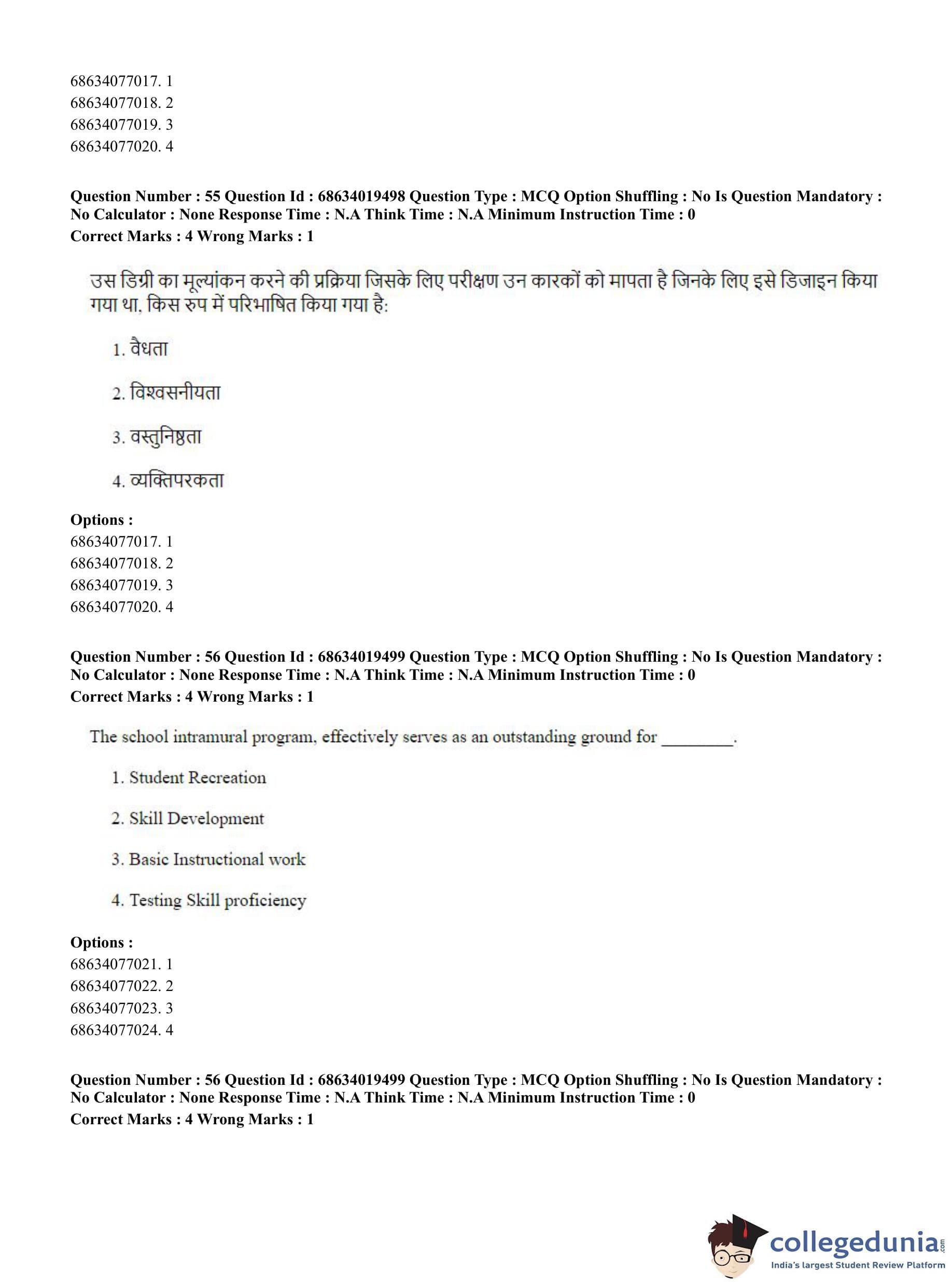 68634077017. 1
68634077018. 2
68634077019. 3
68634077020. 4

**Question Number : 55 Question Id : 68634019498 Question Type : MCQ Option Shuffling : No Is Question Mandatory : No Calculator : None Response Time : N.A Think Time : N.A Minimum Instruction Time : 0**
**Correct Marks : 4 Wrong Marks : 1**

उस डिग्री का मूल्यांकन करने की प्रक्रिया जिसके लिए परीक्षण उन कारकों को मापता है जिनके लिए इसे डिजाइन किया गया था, किस रुप में परिभाषित किया गया है:

1. वैधता

2. विश्वसनीयता

3. वस्तुनिष्ठता

4. व्यक्तिपरकता

**Options :**
68634077017. 1
68634077018. 2
68634077019. 3
68634077020. 4

**Question Number : 56 Question Id : 68634019499 Question Type : MCQ Option Shuffling : No Is Question Mandatory : No Calculator : None Response Time : N.A Think Time : N.A Minimum Instruction Time : 0**
**Correct Marks : 4 Wrong Marks : 1**

The school intramural program, effectively serves as an outstanding ground for ________.

1. Student Recreation

2. Skill Development

3. Basic Instructional work

4. Testing Skill proficiency

**Options :**
68634077021. 1
68634077022. 2
68634077023. 3
68634077024. 4

**Question Number : 56 Question Id : 68634019499 Question Type : MCQ Option Shuffling : No Is Question Mandatory : No Calculator : None Response Time : N.A Think Time : N.A Minimum Instruction Time : 0**
**Correct Marks : 4 Wrong Marks : 1**

collegedunia.com
India's largest Student Review Platform